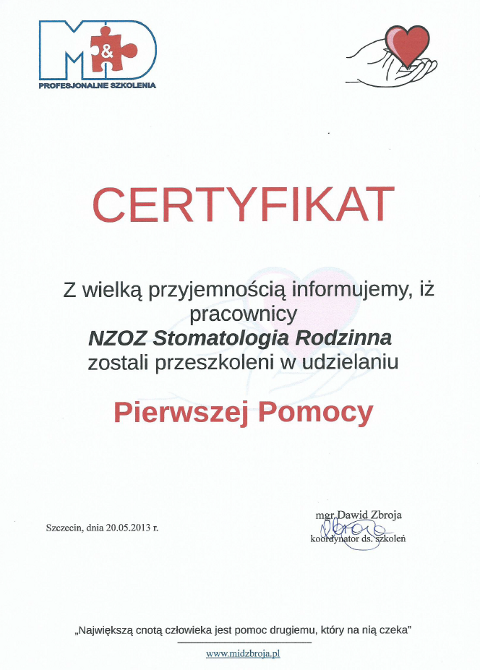 M&D
PROFESJONALNE SZKOLENIA

CERTYFIKAT

Z wielką przyjemnością informujemy, iż pracownicy
NZOZ Stomatologia Rodzinna
zostali przeszkoleni w udzielaniu

Pierwszej Pomocy

Szczecin, dnia 20.05.2013 r.

mgr Dawid Zbroja
koordynator ds. szkoleń

„Największą cnotą człowieka jest pomoc drugiemu, który na nią czeka"

www.midzbroja.pl